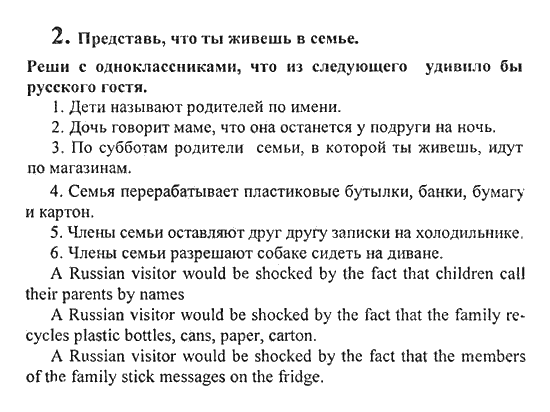 2. Представь, что ты живешь в семье.

Реши с одноклассниками, что из следующего удивило бы русского гостя.

1. Дети называют родителей по имени.

2. Дочь говорит маме, что она останется у подруги на ночь.

3. По субботам родители семьи, в которой ты живешь, идут по магазинам.

4. Семья перерабатывает пластиковые бутылки, банки, бумагу и картон.

5. Члены семьи оставляют друг другу записки на холодильнике.

6. Члены семьи разрешают собаке сидеть на диване.

A Russian visitor would be shocked by the fact that children call their parents by names

A Russian visitor would be shocked by the fact that the family recycles plastic bottles, cans, paper, carton.

A Russian visitor would be shocked by the fact that the members of the family stick messages on the fridge.